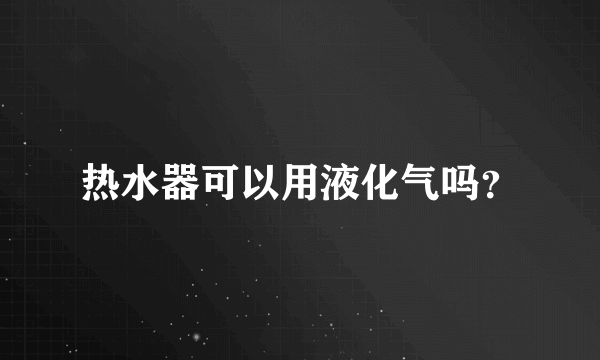 热水器可以用液化气吗?